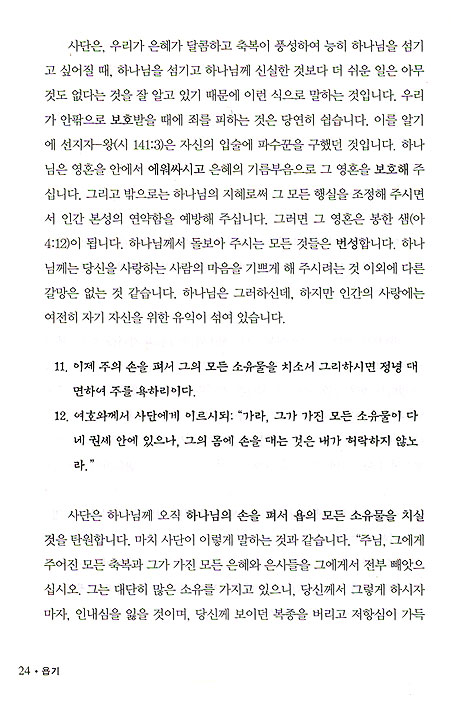 사단은, 우리가 은혜가 달콤하고 축복이 풍성하여 능히 하나님을 섬기고 싶어질 때, 하나님을 섬기고 하나님께 신실한 것보다 더 쉬운 일은 아무것도 없다는 것을 잘 알고 있기 때문에 이런 식으로 말하는 것입니다. 우리가 안팎으로 보호받을 때에 죄를 피하는 것은 당연히 쉽습니다. 이를 알기에 선지자-왕(시 141:3)은 자신의 입술에 파수꾼을 구했던 것입니다. 하나님은 영혼을 안에서 에워싸시고 은혜의 기름부음으로 그 영혼을 보호해 주십니다. 그리고 밖으로는 하나님의 지혜로써 그 모든 행실을 조정해 주시면서 인간 본성의 연약함을 예방해 주십니다. 그러면 그 영혼은 봉한 샘(아 4:12)이 됩니다. 하나님께서 돌보아 주시는 모든 것들은 번성합니다. 하나님께는 당신을 사랑하는 사람의 마음을 기쁘게 해 주시려는 것 이외에 다른 갈망은 없는 것 같습니다. 하나님은 그러하신데, 하지만 인간의 사랑에는 여전히 자기 자신을 위한 유익이 섞여 있습니다.

11. 이제 주의 손을 펴서 그의 모든 소유물을 치소서 그리하시면 정녕 대면하여 주를 욕하리이다.

12. 여호와께서 사단에게 이르시되: "가라, 그가 가진 모든 소유물이 다 네 권세 안에 있으나, 그의 몸에 손을 대는 것은 내가 허락하지 않노라."

사단은 하나님께 오직 하나님의 손을 펴서 욥의 모든 소유물을 치실 것을 탄원합니다. 마치 사단이 이렇게 말하는 것과 같습니다. "주님, 그에게 주어진 모든 축복과 그가 가진 모든 은혜와 은사들을 그에게서 전부 빼앗으십시오. 그는 대단히 많은 소유를 가지고 있으니, 당신께서 그렇게 하시자마자, 인내심을 잃을 것이며, 당신께 보이던 복종을 버리고 저항심이 가득

24 • 욥기